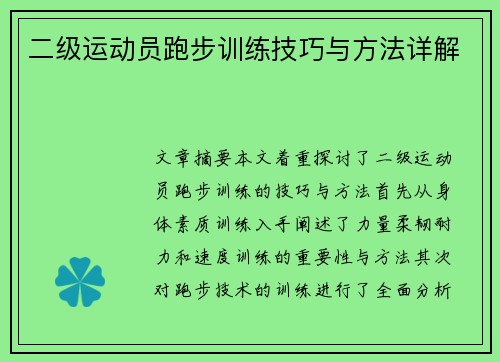 二级运动员跑步训练技巧与方法详解

文章摘要本文着重探讨了二级运动员跑步训练的技巧与方法首先从身体素质训练入手阐述了力量柔韧耐力和速度训练的重要性与方法其次对跑步技术的训练进行了全面分析